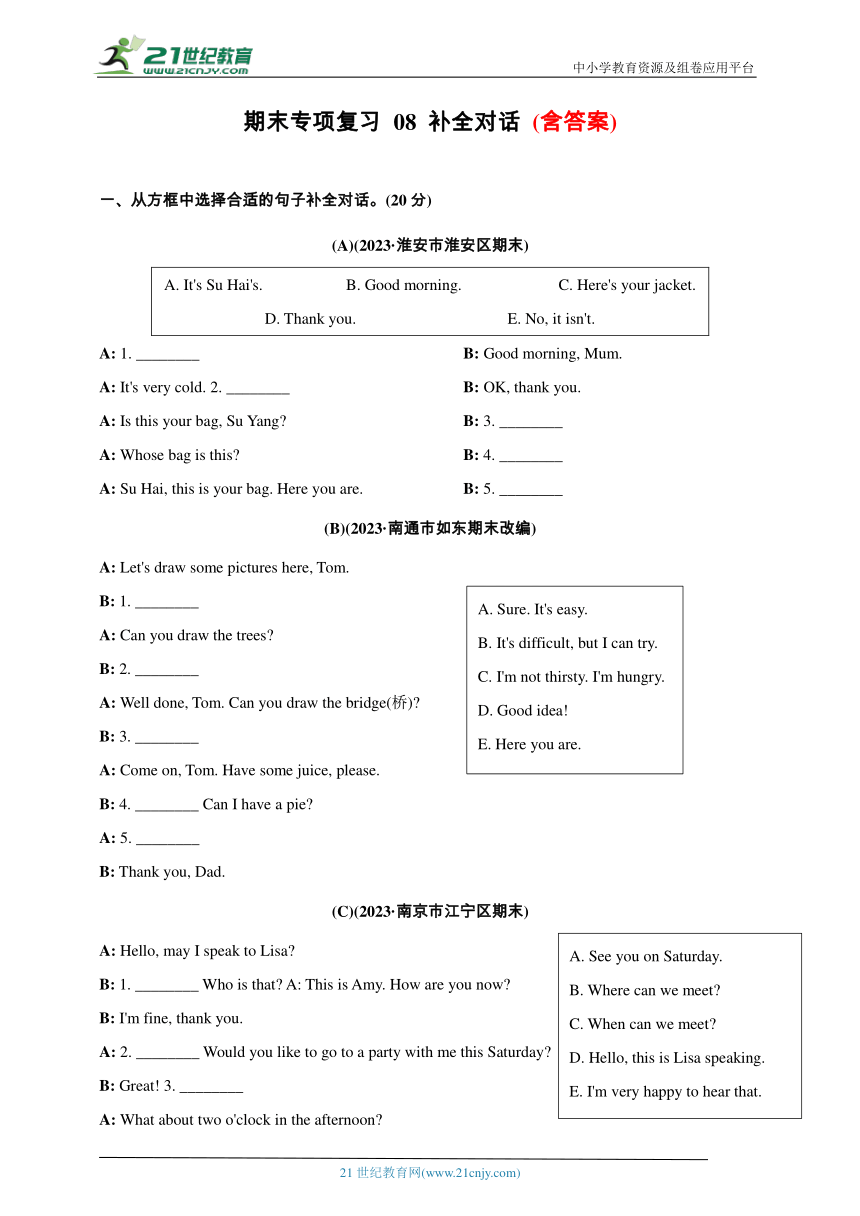 21世纪教育
www.21cnjy.com
中小学教育资源及组卷应用平台

期末专项复习 08 补全对话 (含答案)

一、从方框中选择合适的句子补全对话。(20 分)

(A)(2023·淮安市淮安区期末)

A. It's Su Hai's. B. Good morning. C. Here's your jacket.
D. Thank you. E. No, it isn't.

A: 1. ________ B: Good morning, Mum.
A: It's very cold. 2. ________ B: OK, thank you.
A: Is this your bag, Su Yang? B: 3. ________
A: Whose bag is this? B: 4. ________
A: Su Hai, this is your bag. Here you are. B: 5. ________

(B)(2023·南通市如东期末改编)

A: Let's draw some pictures here, Tom.
B: 1. ________
A: Can you draw the trees?
B: 2. ________
A: Well done, Tom. Can you draw the bridge(桥)?
B: 3. ________
A: Come on, Tom. Have some juice, please.
B: 4. ________ Can I have a pie?
A: 5. ________
B: Thank you, Dad.

A. Sure. It's easy.
B. It's difficult, but I can try.
C. I'm not thirsty. I'm hungry.
D. Good idea!
E. Here you are.

(C)(2023·南京市江宁区期末)

A: Hello, may I speak to Lisa?
B: 1. ________ Who is that? A: This is Amy. How are you now?
B: I'm fine, thank you.
A: 2. ________ Would you like to go to a party with me this Saturday?
B: Great! 3. ________
A: What about two o'clock in the afternoon?

A. See you on Saturday.
B. Where can we meet?
C. When can we meet?
D. Hello, this is Lisa speaking.
E. I'm very happy to hear that.

21 世纪教育网(www.21cnjy.com)